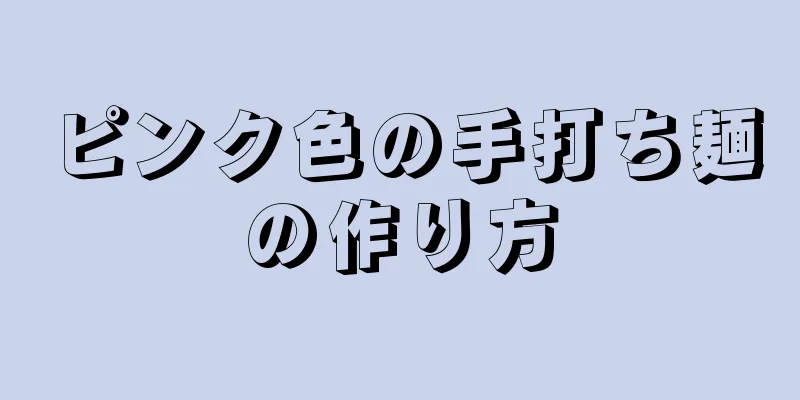 ピンク色の手打ち麺の作り方